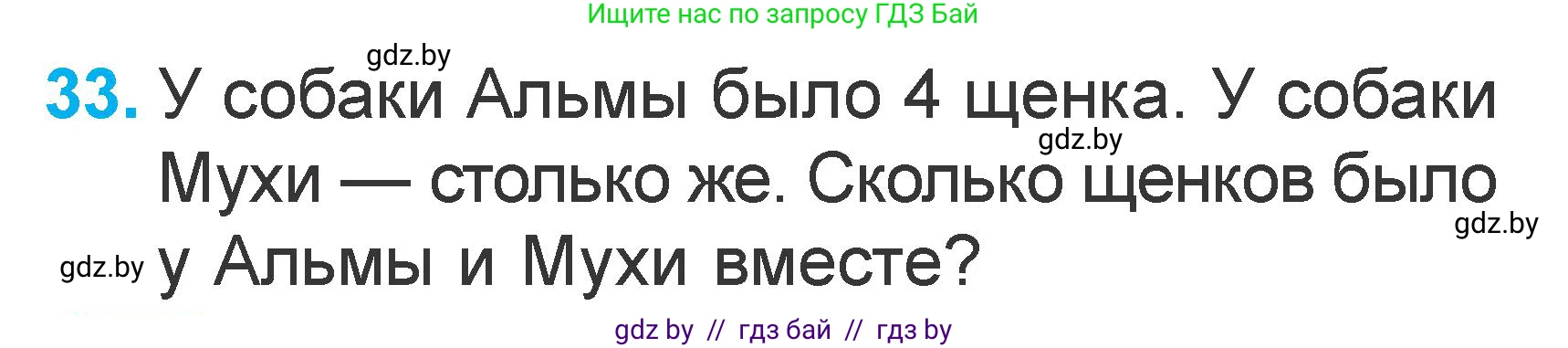 Ищите нас по запросу ГДЗ Бай

gdz.by

33. У собаки Альмы было 4 щенка. У собаки Мухи — столько же. Сколько щенков было у Альмы и Мухи вместе?

gdz.by

gdz.by

gdz.by

gdz by // гдз бай // гдз by